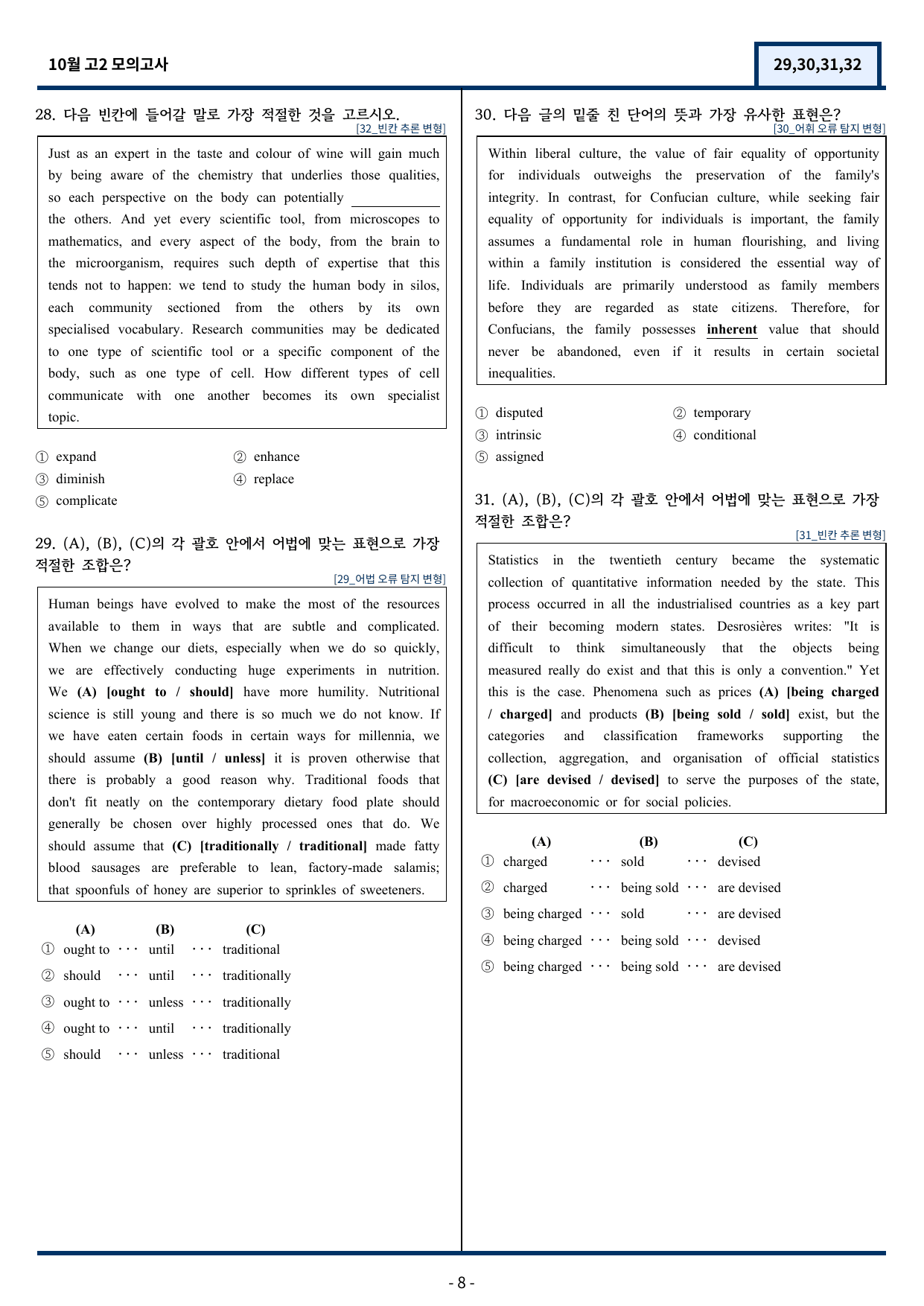 10월 고2 모의고사

29,30,31,32

28. 다음 빈칸에 들어갈 말로 가장 적절한 것을 고르시오.
[32_빈칸 추론 변형]

Just as an expert in the taste and colour of wine will gain much by being aware of the chemistry that underlies those qualities, so each perspective on the body can potentially ____ the others. And yet every scientific tool, from microscopes to mathematics, and every aspect of the body, from the brain to the microorganism, requires such depth of expertise that this tends not to happen: we tend to study the human body in silos, each community sectioned from the others by its own specialised vocabulary. Research communities may be dedicated to one type of scientific tool or a specific component of the body, such as one type of cell. How different types of cell communicate with one another becomes its own specialist topic.

① expand
② enhance
③ diminish
④ replace
⑤ complicate

29. (A), (B), (C)의 각 괄호 안에서 어법에 맞는 표현으로 가장 적절한 조합은?
[29_어법 오류 탐지 변형]

Human beings have evolved to make the most of the resources available to them in ways that are subtle and complicated. When we change our diets, especially when we do so quickly, we are effectively conducting huge experiments in nutrition. We (A) [ought to / should] have more humility. Nutritional science is still young and there is so much we do not know. If we have eaten certain foods in certain ways for millennia, we should assume (B) [until / unless] it is proven otherwise that there is probably a good reason why. Traditional foods that don't fit neatly on the contemporary dietary food plate should generally be chosen over highly processed ones that do. We should assume that (C) [traditionally / traditional] made fatty blood sausages are preferable to lean, factory-made salamis; that spoonfuls of honey are superior to sprinkles of sweeteners.

(A) (B) (C)
① ought to ··· until ··· traditional
② should ··· until ··· traditionally
③ ought to ··· unless ··· traditionally
④ ought to ··· until ··· traditionally
⑤ should ··· unless ··· traditional

30. 다음 글의 밑줄 친 단어의 뜻과 가장 유사한 표현은?
[30_어휘 오류 탐지 변형]

Within liberal culture, the value of fair equality of opportunity for individuals outweighs the preservation of the family's integrity. In contrast, for Confucian culture, while seeking fair equality of opportunity for individuals is important, the family assumes a fundamental role in human flourishing, and living within a family institution is considered the essential way of life. Individuals are primarily understood as family members before they are regarded as state citizens. Therefore, for Confucians, the family possesses inherent value that should never be abandoned, even if it results in certain societal inequalities.

① disputed
② temporary
③ intrinsic
④ conditional
⑤ assigned

31. (A), (B), (C)의 각 괄호 안에서 어법에 맞는 표현으로 가장 적절한 조합은?
[31_빈칸 추론 변형]

Statistics in the twentieth century became the systematic collection of quantitative information needed by the state. This process occurred in all the industrialised countries as a key part of their becoming modern states. Desrosières writes: "It is difficult to think simultaneously that the objects being measured really do exist and that this is only a convention." Yet this is the case. Phenomena such as prices (A) [being charged / charged] and products (B) [being sold / sold] exist, but the categories and classification frameworks supporting the collection, aggregation, and organisation of official statistics (C) [are devised / devised] to serve the purposes of the state, for macroeconomic or for social policies.

(A) (B) (C)
① charged ··· sold ··· devised
② charged ··· being sold ··· are devised
③ being charged ··· sold ··· are devised
④ being charged ··· being sold ··· devised
⑤ being charged ··· being sold ··· are devised

- 8 -